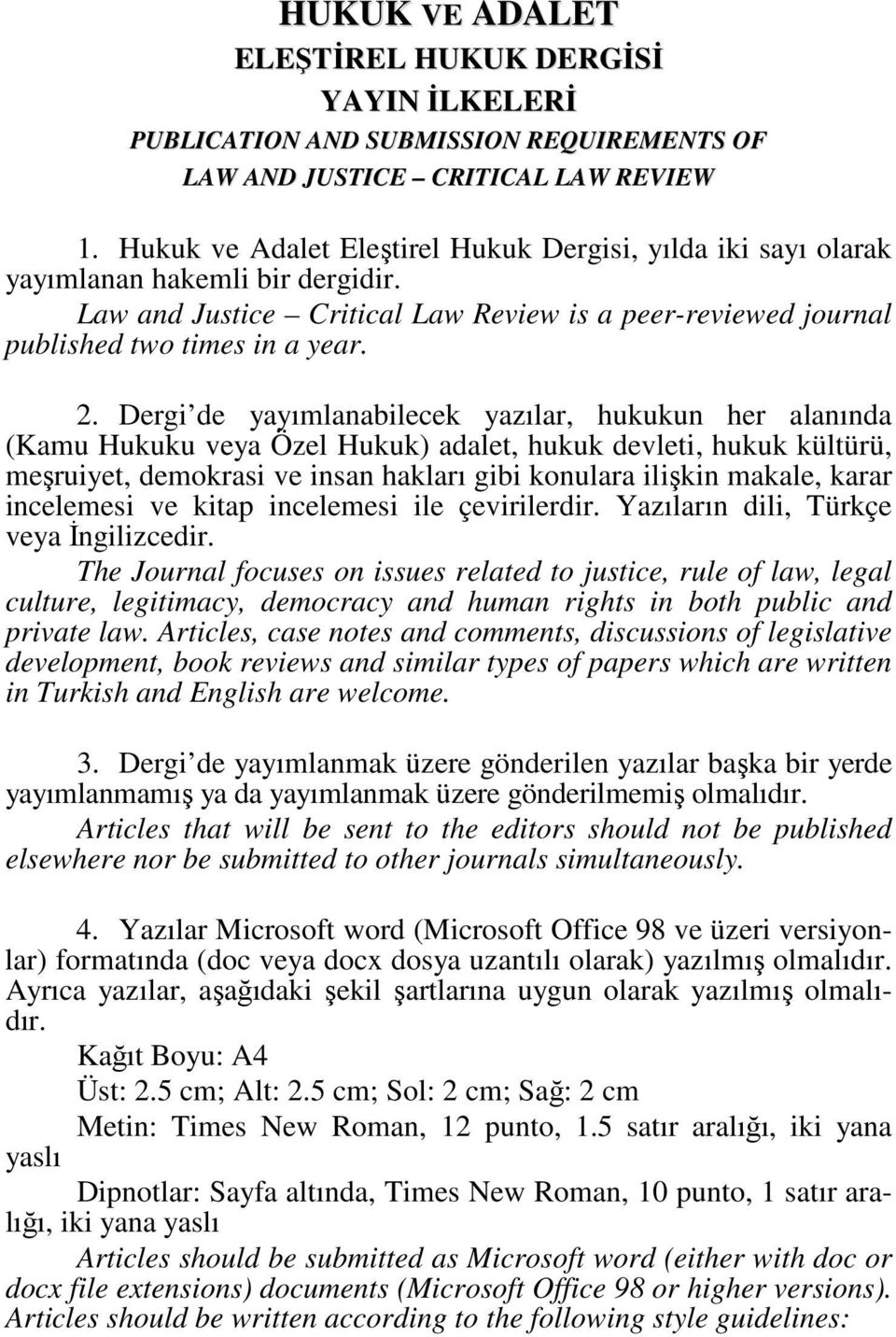 HUKUK VE ADALET
ELEŞTİREL HUKUK DERGİSİ
YAYIN İLKELERİ
PUBLICATION AND SUBMISSION REQUIREMENTS OF
LAW AND JUSTICE – CRITICAL LAW REVIEW

1. Hukuk ve Adalet Eleştirel Hukuk Dergisi, yılda iki sayı olarak yayımlanan hakemli bir dergidir.
Law and Justice – Critical Law Review is a peer-reviewed journal published two times in a year.

2. Dergi'de yayımlanabilecek yazılar, hukukun her alanında (Kamu Hukuku veya Özel Hukuk) adalet, hukuk devleti, hukuk kültürü, meşruiyet, demokrasi ve insan hakları gibi konulara ilişkin makale, karar incelemesi ve kitap incelemesi ile çevirilerdir. Yazıların dili, Türkçe veya İngilizcedir.
The Journal focuses on issues related to justice, rule of law, legal culture, legitimacy, democracy and human rights in both public and private law. Articles, case notes and comments, discussions of legislative development, book reviews and similar types of papers which are written in Turkish and English are welcome.

3. Dergi'de yayımlanmak üzere gönderilen yazılar başka bir yerde yayımlanmamış ya da yayımlanmak üzere gönderilmemiş olmalıdır.
Articles that will be sent to the editors should not be published elsewhere nor be submitted to other journals simultaneously.

4. Yazılar Microsoft word (Microsoft Office 98 ve üzeri versiyonlar) formatında (doc veya docx dosya uzantılı olarak) yazılmış olmalıdır. Ayrıca yazılar, aşağıdaki şekil şartlarına uygun olarak yazılmış olmalıdır.
Kağıt Boyu: A4
Üst: 2.5 cm; Alt: 2.5 cm; Sol: 2 cm; Sağ: 2 cm
Metin: Times New Roman, 12 punto, 1.5 satır aralığı, iki yana yaslı
Dipnotlar: Sayfa altında, Times New Roman, 10 punto, 1 satır aralığı, iki yana yaslı
Articles should be submitted as Microsoft word (either with doc or docx file extensions) documents (Microsoft Office 98 or higher versions). Articles should be written according to the following style guidelines: